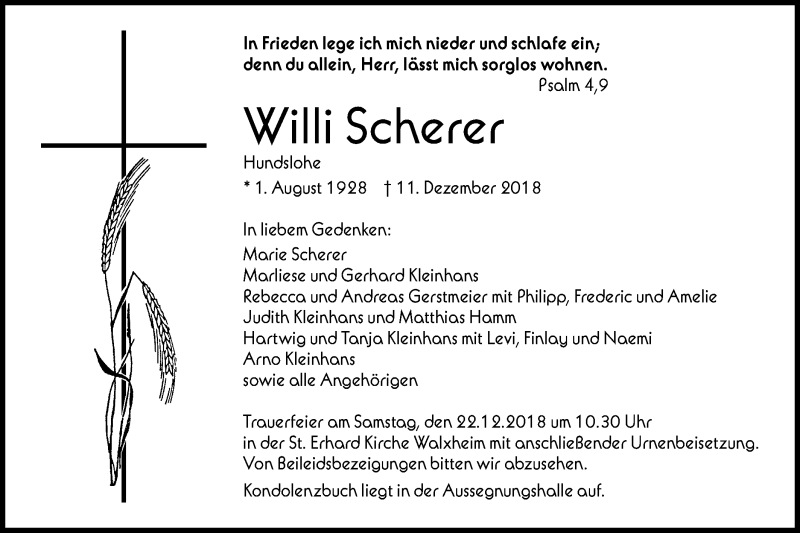 In Frieden lege ich mich nieder und schlafe ein; denn du allein, Herr, lässt mich sorglos wohnen.
Psalm 4,9

Willi Scherer

Hundslohe

* 1. August 1928 † 11. Dezember 2018

In liebem Gedenken:
Marie Scherer
Marliese und Gerhard Kleinhans
Rebecca und Andreas Gerstmeier mit Philipp, Frederic und Amelie
Judith Kleinhans und Matthias Hamm
Hartwig und Tanja Kleinhans mit Levi, Finlay und Naemi
Arno Kleinhans
sowie alle Angehörigen

Trauerfeier am Samstag, den 22.12.2018 um 10.30 Uhr in der St. Erhard Kirche Walxheim mit anschließender Urnenbeisetzung.
Von Beileidsbezeigungen bitten wir abzusehen.

Kondolenzbuch liegt in der Aussegnungshalle auf.